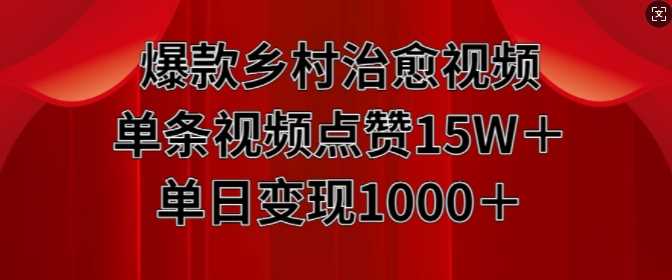 爆款乡村治愈视频
单条视频点赞15W＋
单日变现1000＋